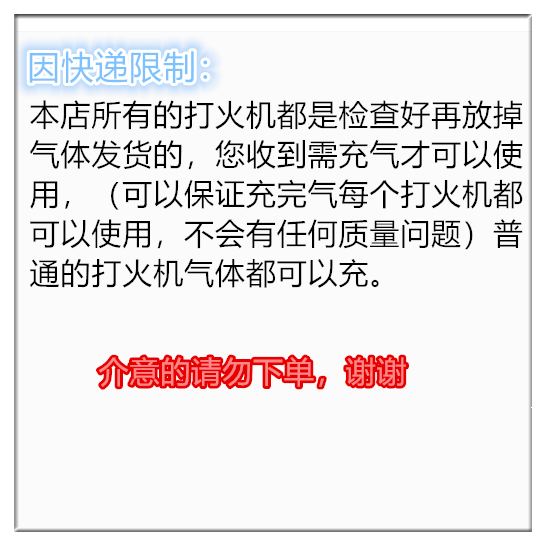 因快递限制:

本店所有的打火机都是检查好再放掉气体发货的，您收到需充气才可以使用，（可以保证充完气每个打火机都可以使用，不会有任何质量问题）普通的打火机气体都可以充。

介意的请勿下单，谢谢